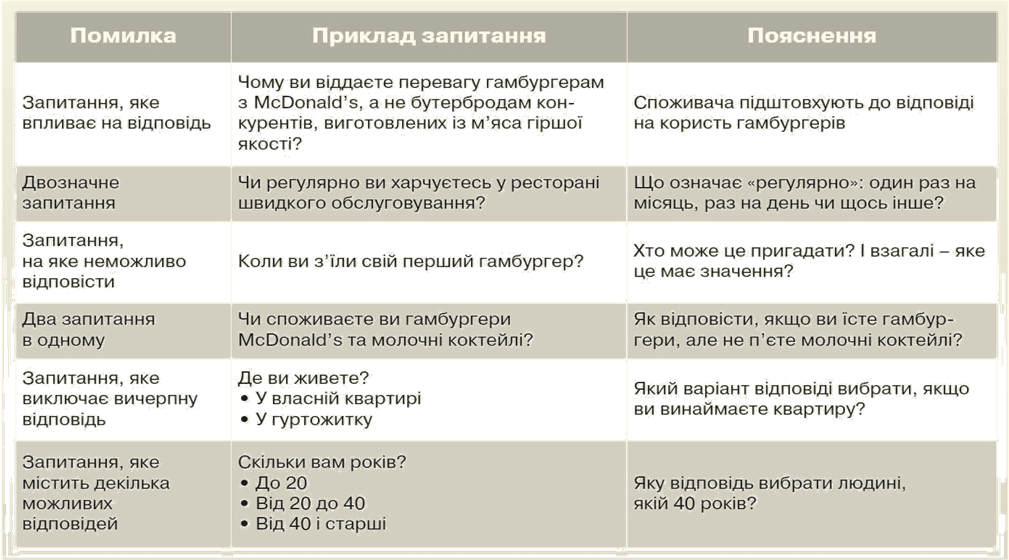 | Помилка | Приклад запитання | Пояснення |
|---|---|---|
| Запитання, яке впливає на відповідь | Чому ви віддаєте перевагу гамбургерам з McDonald's, а не бутербродам конкурентів, виготовлених із м'яса гіршої якості? | Споживача підштовхують до відповіді на користь гамбургерів |
| Двозначне запитання | Чи регулярно ви харчуєтесь у ресторані швидкого обслуговування? | Що означає «регулярно»: один раз на місяць, раз на день чи щось інше? |
| Запитання, на яке неможливо відповісти | Коли ви з'їли свій перший гамбургер? | Хто може це пригадати? І взагалі – яке це має значення? |
| Два запитання в одному | Чи споживаєте ви гамбургери McDonald's та молочні коктейлі? | Як відповісти, якщо ви їсте гамбургери, але не п'єте молочні коктейлі? |
| Запитання, яке виключає вичерпну відповідь | Де ви живете? • У власній квартирі • У гуртожитку | Який варіант відповіді вибрати, якщо ви винаймаєте квартиру? |
| Запитання, яке містить декілька можливих відповідей | Скільки вам років? • До 20 • Від 20 до 40 • Від 40 і старші | Яку відповідь вибрати людині, якій 40 років? |